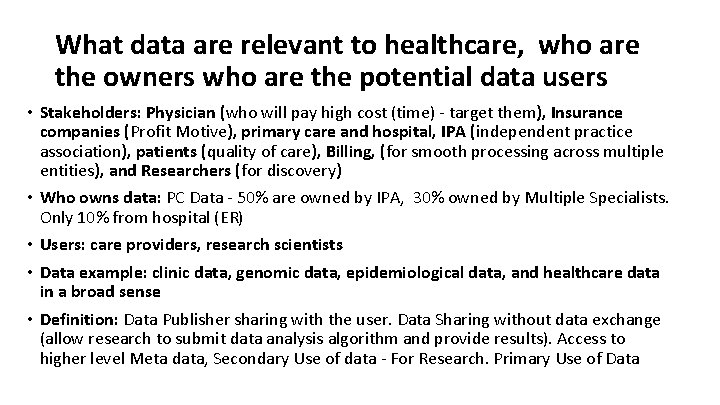 What data are relevant to healthcare, who are the owners who are the potential data users

• Stakeholders: Physician (who will pay high cost (time) - target them), Insurance companies (Profit Motive), primary care and hospital, IPA (independent practice association), patients (quality of care), Billing, (for smooth processing across multiple entities), and Researchers (for discovery)

• Who owns data: PC Data - 50% are owned by IPA, 30% owned by Multiple Specialists. Only 10% from hospital (ER)

• Users: care providers, research scientists

• Data example: clinic data, genomic data, epidemiological data, and healthcare data in a broad sense

• Definition: Data Publisher sharing with the user. Data Sharing without data exchange (allow research to submit data analysis algorithm and provide results). Access to higher level Meta data, Secondary Use of data - For Research. Primary Use of Data